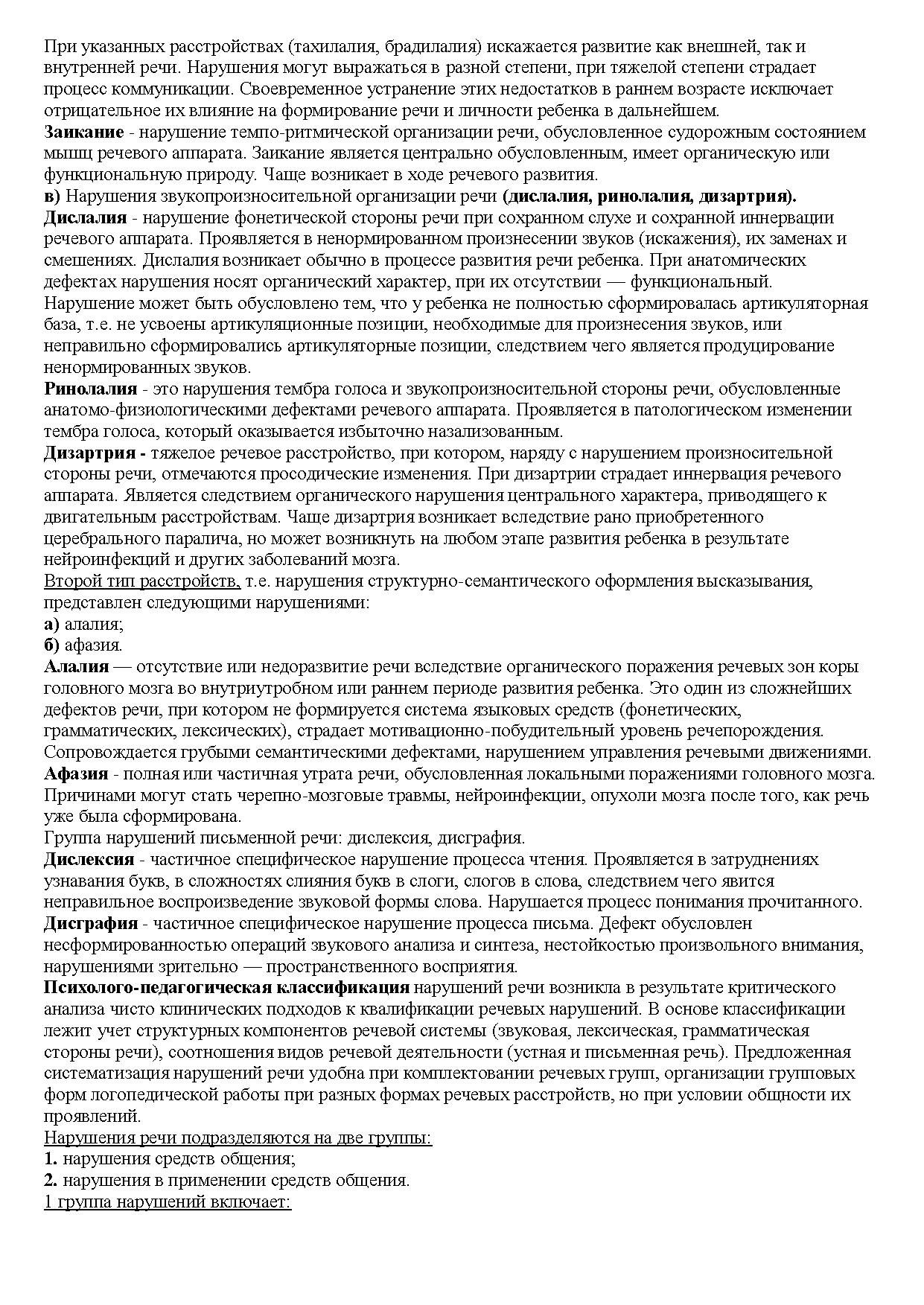 При указанных расстройствах (тахилалия, брадилалия) искажается развитие как внешней, так и внутренней речи. Нарушения могут выражаться в разной степени, при тяжелой степени страдает процесс коммуникации. Своевременное устранение этих недостатков в раннем возрасте исключает отрицательное их влияние на формирование речи и личности ребенка в дальнейшем.
Заикание - нарушение темпо-ритмической организации речи, обусловленное судорожным состоянием мышц речевого аппарата. Заикание является центрально обусловленным, имеет органическую или функциональную природу. Чаще возникает в ходе речевого развития.
в) Нарушения звукопроизносительной организации речи (дислалия, ринолалия, дизартрия).
Дислалия - нарушение фонетической стороны речи при сохранном слухе и сохранной иннервации речевого аппарата. Проявляется в ненормированном произнесении звуков (искажения), их заменах и смешениях. Дислалия возникает обычно в процессе развития речи ребенка. При анатомических дефектах нарушения носят органический характер, при их отсутствии — функциональный. Нарушение может быть обусловлено тем, что у ребенка не полностью сформировалась артикуляторная база, т.е. не усвоены артикуляционные позиции, необходимые для произнесения звуков, или неправильно сформировались артикуляторные позиции, следствием чего является продуцирование ненормированных звуков.
Ринолалия - это нарушения тембра голоса и звукопроизносительной стороны речи, обусловленные анатомо-физиологическими дефектами речевого аппарата. Проявляется в патологическом изменении тембра голоса, который оказывается избыточно назализованным.
Дизартрия - тяжелое речевое расстройство, при котором, наряду с нарушением произносительной стороны речи, отмечаются просодические изменения. При дизартрии страдает иннервация речевого аппарата. Является следствием органического нарушения центрального характера, приводящего к двигательным расстройствам. Чаще дизартрия возникает вследствие рано приобретенного церебрального паралича, но может возникнуть на любом этапе развития ребенка в результате нейроинфекций и других заболеваний мозга.
Второй тип расстройств, т.е. нарушения структурно-семантического оформления высказывания, представлен следующими нарушениями:
а) алалия;
б) афазия.
Алалия — отсутствие или недоразвитие речи вследствие органического поражения речевых зон коры головного мозга во внутриутробном или раннем периоде развития ребенка. Это один из сложнейших дефектов речи, при котором не формируется система языковых средств (фонетических, грамматических, лексических), страдает мотивационно-побудительный уровень речепорождения. Сопровождается грубыми семантическими дефектами, нарушением управления речевыми движениями.
Афазия - полная или частичная утрата речи, обусловленная локальными поражениями головного мозга. Причинами могут стать черепно-мозговые травмы, нейроинфекции, опухоли мозга после того, как речь уже была сформирована.
Группа нарушений письменной речи: дислексия, дисграфия.
Дислексия - частичное специфическое нарушение процесса чтения. Проявляется в затруднениях узнавания букв, в сложностях слияния букв в слоги, слогов в слова, следствием чего явится неправильное воспроизведение звуковой формы слова. Нарушается процесс понимания прочитанного.
Дисграфия - частичное специфическое нарушение процесса письма. Дефект обусловлен несформированностью операций звукового анализа и синтеза, нестойкостью произвольного внимания, нарушениями зрительно — пространственного восприятия.
Психолого-педагогическая классификация нарушений речи возникла в результате критического анализа чисто клинических подходов к квалификации речевых нарушений. В основе классификации лежит учет структурных компонентов речевой системы (звуковая, лексическая, грамматическая стороны речи), соотношения видов речевой деятельности (устная и письменная речь). Предложенная систематизация нарушений речи удобна при комплектовании речевых групп, организации групповых форм логопедической работы при разных формах речевых расстройств, но при условии общности их проявлений.
Нарушения речи подразделяются на две группы:
1. нарушения средств общения;
2. нарушения в применении средств общения.
1 группа нарушений включает: